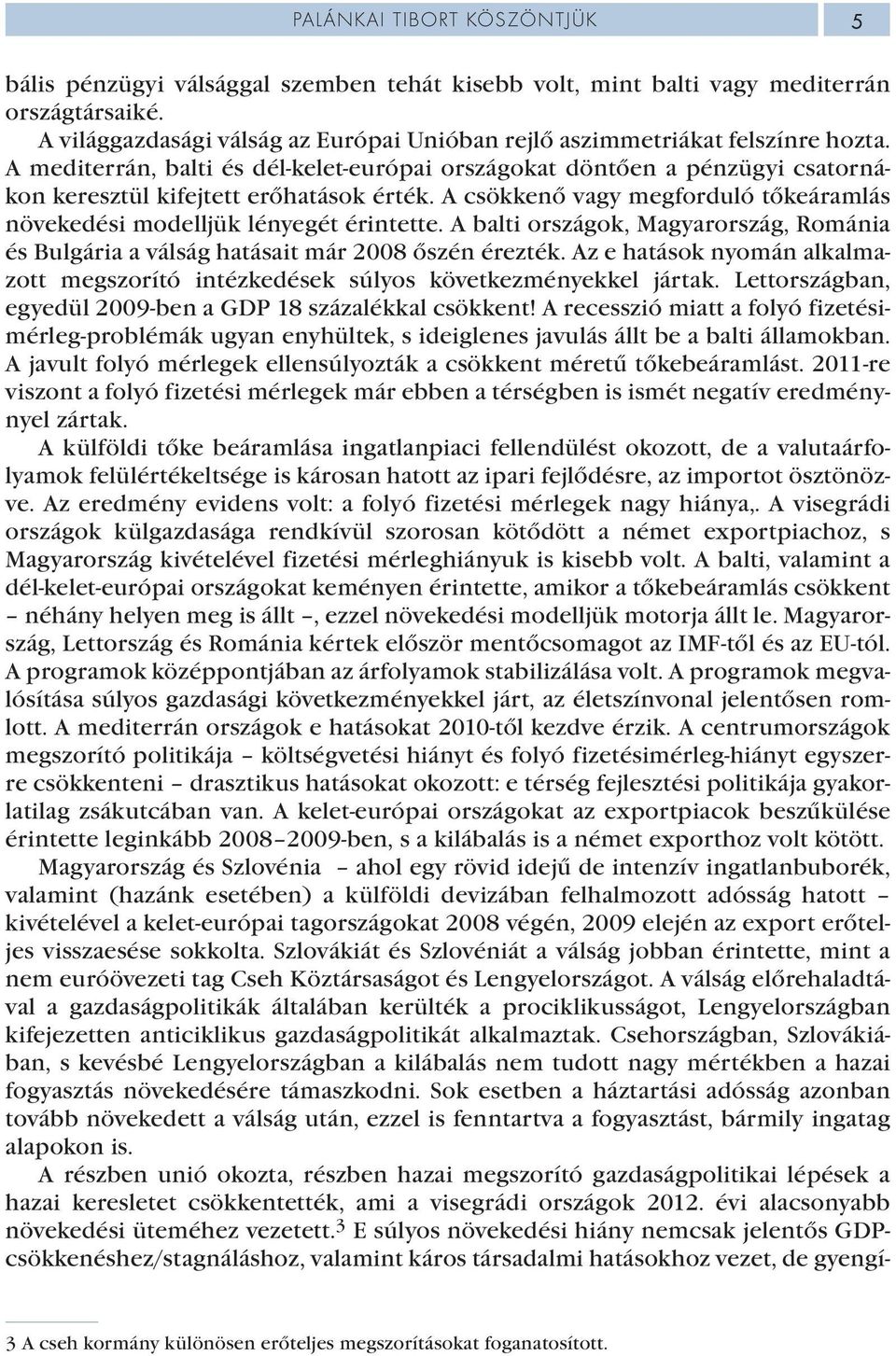 PALÁNKAI TIBORT KÖSZÖNTJÜK 5

bális pénzügyi válsággal szemben tehát kisebb volt, mint balti vagy mediterrán országtársaiké.

A világgazdasági válság az Európai Unióban rejlő aszimmetriákat felszínre hozta. A mediterrán, balti és dél-kelet-európai országokat döntően a pénzügyi csatornákon keresztül kifejtett erőhatások érték. A csökkenő vagy megforduló tőkeáramlás növekedési modelljük lényegét érintette. A balti országok, Magyarország, Románia és Bulgária a válság hatásait már 2008 őszén érezték. Az e hatások nyomán alkalmazott megszorító intézkedések súlyos következményekkel jártak. Lettországban, egyedül 2009-ben a GDP 18 százalékkal csökkent! A recesszió miatt a folyó fizetésimérleg-problémák ugyan enyhültek, s ideiglenes javulás állt be a balti államokban. A javult folyó mérlegek ellensúlyozták a csökkent méretű tőkebeáramlást. 2011-re viszont a folyó fizetési mérlegek már ebben a térségben is ismét negatív eredménynyel zártak.

A külföldi tőke beáramlása ingatlanpiaci fellendülést okozott, de a valutaárfolyamok felülértékeltsége is károsan hatott az ipari fejlődésre, az importot ösztönözve. Az eredmény evidens volt: a folyó fizetési mérlegek nagy hiánya,. A visegrádi országok külgazdasága rendkívül szorosan kötődött a német exportpiachoz, s Magyarország kivételével fizetési mérleghiányuk is kisebb volt. A balti, valamint a dél-kelet-európai országokat keményen érintette, amikor a tőkebeáramlás csökkent – néhány helyen meg is állt –, ezzel növekedési modelljük motorja állt le. Magyarország, Lettország és Románia kértek először mentőcsomagot az IMF-től és az EU-tól. A programok középpontjában az árfolyamok stabilizálása volt. A programok megvalósítása súlyos gazdasági következményekkel járt, az életszínvonal jelentősen romlott. A mediterrán országok e hatásokat 2010-től kezdve érzik. A centrumországok megszorító politikája – költségvetési hiányt és folyó fizetésimérleg-hiányt egyszerre csökkenteni – drasztikus hatásokat okozott: e térség fejlesztési politikája gyakorlatilag zsákutcában van. A kelet-európai országokat az exportpiacok beszűkülése érintette leginkább 2008–2009-ben, s a kilábalás is a német exporthoz volt kötött.

Magyarország és Szlovénia – ahol egy rövid idejű de intenzív ingatlanbuborék, valamint (hazánk esetében) a külföldi devizában felhalmozott adósság hatott – kivételével a kelet-európai tagországokat 2008 végén, 2009 elején az export erőteljes visszaesése sokkolta. Szlovákiát és Szlovéniát a válság jobban érintette, mint a nem euróövezeti tag Cseh Köztársaságot és Lengyelországot. A válság előrehaladtával a gazdaságpolitikák általában kerülték a prociklikusságot, Lengyelországban kifejezetten anticiklikus gazdaságpolitikát alkalmaztak. Csehországban, Szlovákiában, s kevésbé Lengyelországban a kilábalás nem tudott nagy mértékben a hazai fogyasztás növekedésére támaszkodni. Sok esetben a háztartási adósság azonban tovább növekedett a válság után, ezzel is fenntartva a fogyasztást, bármily ingatag alapokon is.

A részben unió okozta, részben hazai megszorító gazdaságpolitikai lépések a hazai keresletet csökkentették, ami a visegrádi országok 2012. évi alacsonyabb növekedési üteméhez vezetett.$^3$ E súlyos növekedési hiány nemcsak jelentős GDP-csökkenéshez/stagnáláshoz, valamint káros társadalmi hatásokhoz vezet, de gyengí-

3 A cseh kormány különösen erőteljes megszorításokat foganatosított.